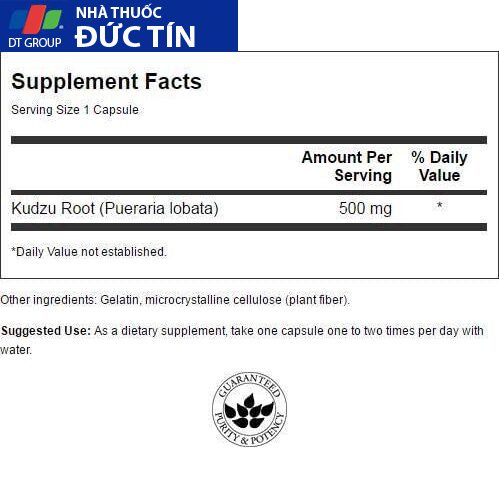 DT GROUP
NHÀ THUỐC
ĐỨC TÍN

Supplement Facts

Serving Size 1 Capsule

|  | Amount Per Serving | % Daily Value |
|---|---|---|
| Kudzu Root (Pueraria lobata) | 500 mg | * |

*Daily Value not established.

Other ingredients: Gelatin, microcrystalline cellulose (plant fiber).

Suggested Use: As a dietary supplement, take one capsule one to two times per day with water.

GUARANTEED
PURITY & POTENCY